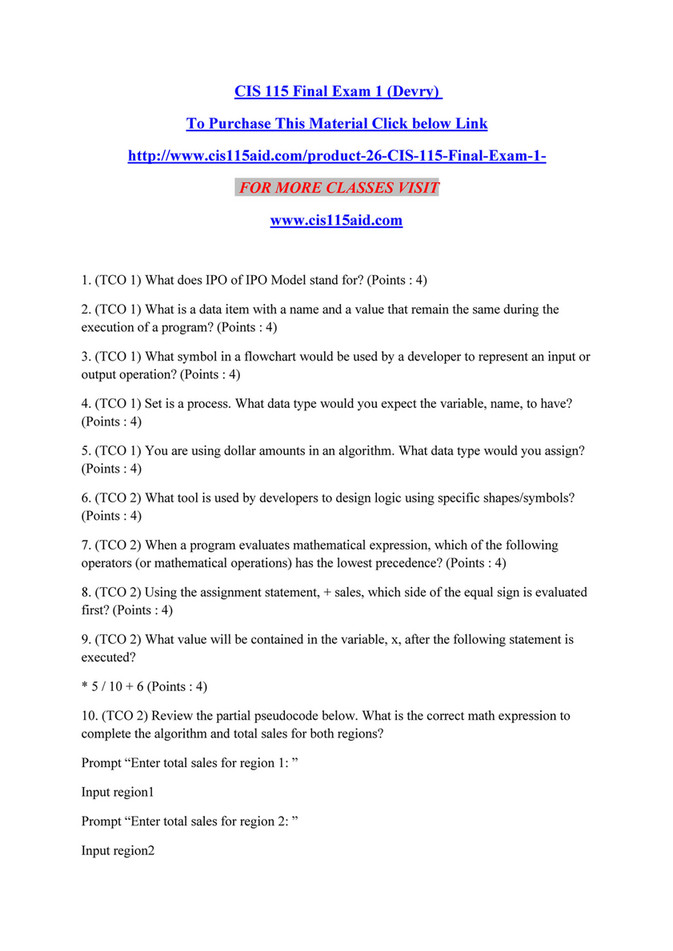 CIS 115 Final Exam 1 (Devry)

To Purchase This Material Click below Link

http://www.cis115aid.com/product-26-CIS-115-Final-Exam-1-

FOR MORE CLASSES VISIT

www.cis115aid.com

1. (TCO 1) What does IPO of IPO Model stand for? (Points : 4)

2. (TCO 1) What is a data item with a name and a value that remain the same during the execution of a program? (Points : 4)

3. (TCO 1) What symbol in a flowchart would be used by a developer to represent an input or output operation? (Points : 4)

4. (TCO 1) Set is a process. What data type would you expect the variable, name, to have? (Points : 4)

5. (TCO 1) You are using dollar amounts in an algorithm. What data type would you assign? (Points : 4)

6. (TCO 2) What tool is used by developers to design logic using specific shapes/symbols? (Points : 4)

7. (TCO 2) When a program evaluates mathematical expression, which of the following operators (or mathematical operations) has the lowest precedence? (Points : 4)

8. (TCO 2) Using the assignment statement, + sales, which side of the equal sign is evaluated first? (Points : 4)

9. (TCO 2) What value will be contained in the variable, x, after the following statement is executed?

* 5 / 10 + 6 (Points : 4)

10. (TCO 2) Review the partial pseudocode below. What is the correct math expression to complete the algorithm and total sales for both regions?

Prompt “Enter total sales for region 1: ”

Input region1

Prompt “Enter total sales for region 2: ”

Input region2